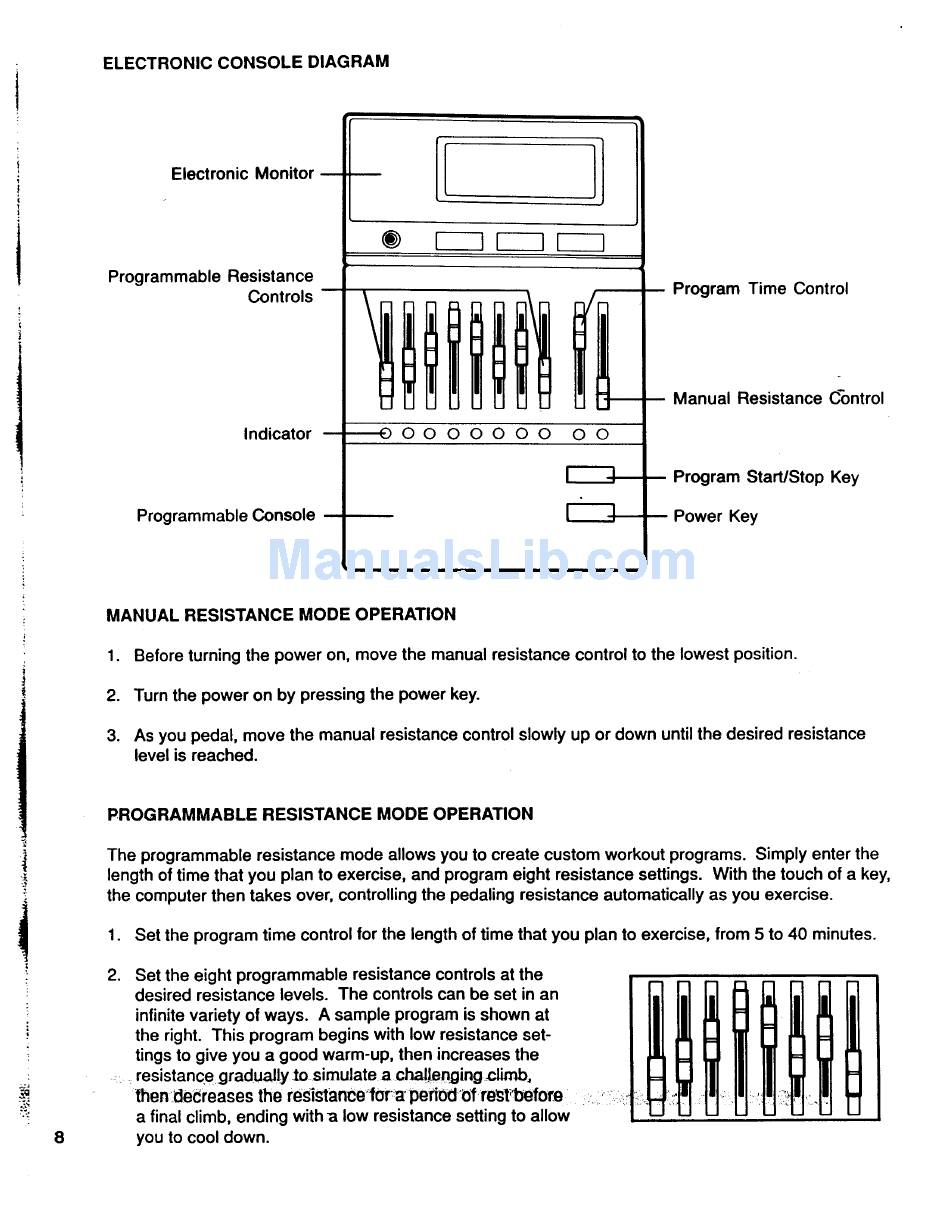 ELECTRONIC CONSOLE DIAGRAM

Electronic Monitor

Programmable Resistance Controls

Indicator

Programmable Console

Program Time Control

Manual Resistance Control

Program Start/Stop Key

Power Key

ManualsLib.com

MANUAL RESISTANCE MODE OPERATION

1. Before turning the power on, move the manual resistance control to the lowest position.

2. Turn the power on by pressing the power key.

3. As you pedal, move the manual resistance control slowly up or down until the desired resistance level is reached.

PROGRAMMABLE RESISTANCE MODE OPERATION

The programmable resistance mode allows you to create custom workout programs. Simply enter the length of time that you plan to exercise, and program eight resistance settings. With the touch of a key, the computer then takes over, controlling the pedaling resistance automatically as you exercise.

1. Set the program time control for the length of time that you plan to exercise, from 5 to 40 minutes.

2. Set the eight programmable resistance controls at the desired resistance levels. The controls can be set in an infinite variety of ways. A sample program is shown at the right. This program begins with low resistance settings to give you a good warm-up, then increases the resistance gradually to simulate a challenging climb, then decreases the resistance for a period of rest before a final climb, ending with a low resistance setting to allow you to cool down.

8